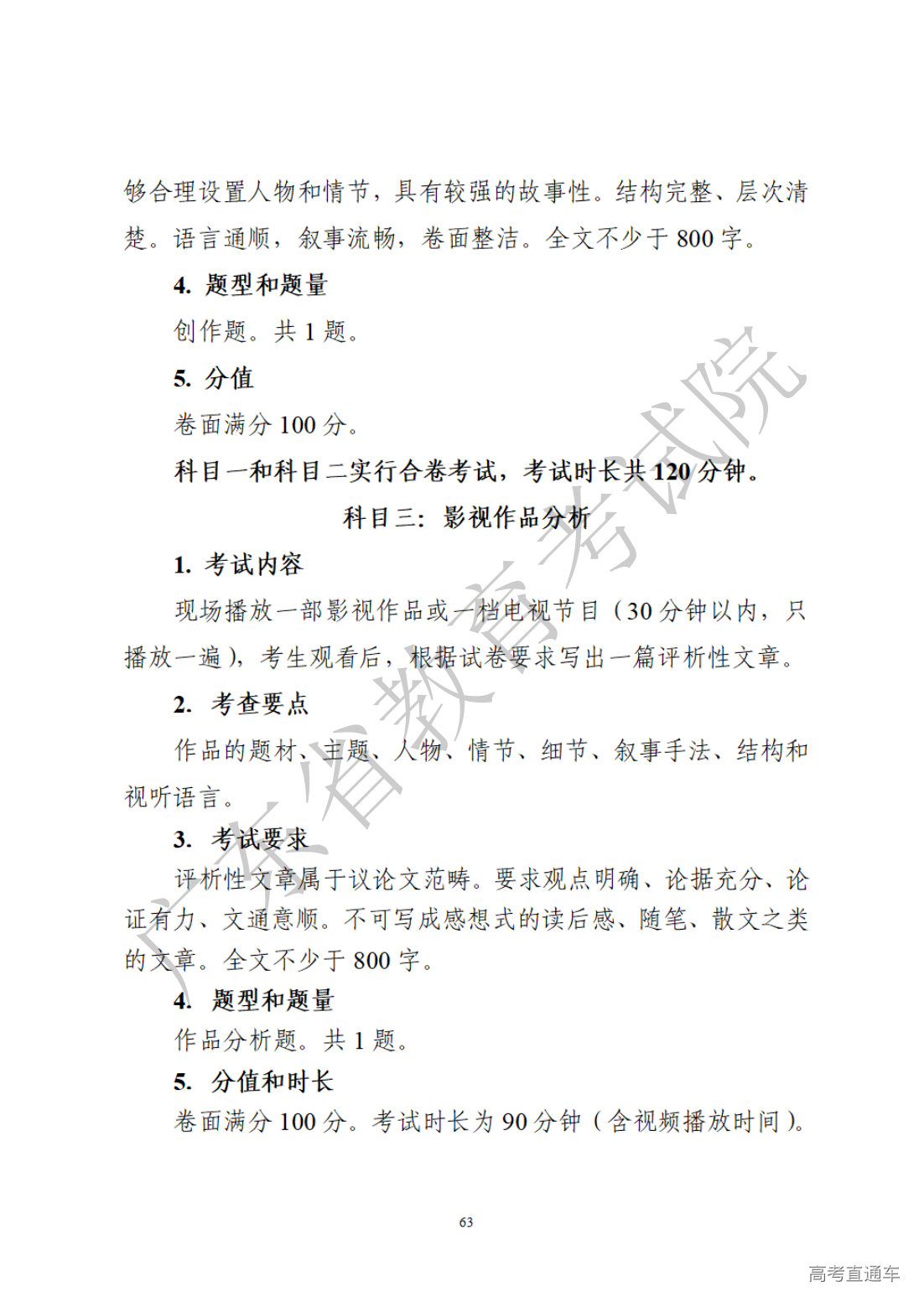 够合理设置人物和情节，具有较强的故事性。结构完整、层次清楚。语言通顺，叙事流畅，卷面整洁。全文不少于 800 字。

4. 题型和题量

创作题。共 1 题。

5. 分值

卷面满分 100 分。

科目一和科目二实行合卷考试，考试时长共 120 分钟。

科目三：影视作品分析

1. 考试内容

现场播放一部影视作品或一档电视节目（30 分钟以内，只播放一遍），考生观看后，根据试卷要求写出一篇评析性文章。

2. 考查要点

作品的题材、主题、人物、情节、细节、叙事手法、结构和视听语言。

3. 考试要求

评析性文章属于议论文范畴。要求观点明确、论据充分、论证有力、文通意顺。不可写成感想式的读后感、随笔、散文之类的文章。全文不少于 800 字。

4. 题型和题量

作品分析题。共 1 题。

5. 分值和时长

卷面满分 100 分。考试时长为 90 分钟（含视频播放时间）。

63

广东省教育考试院

高考直通车